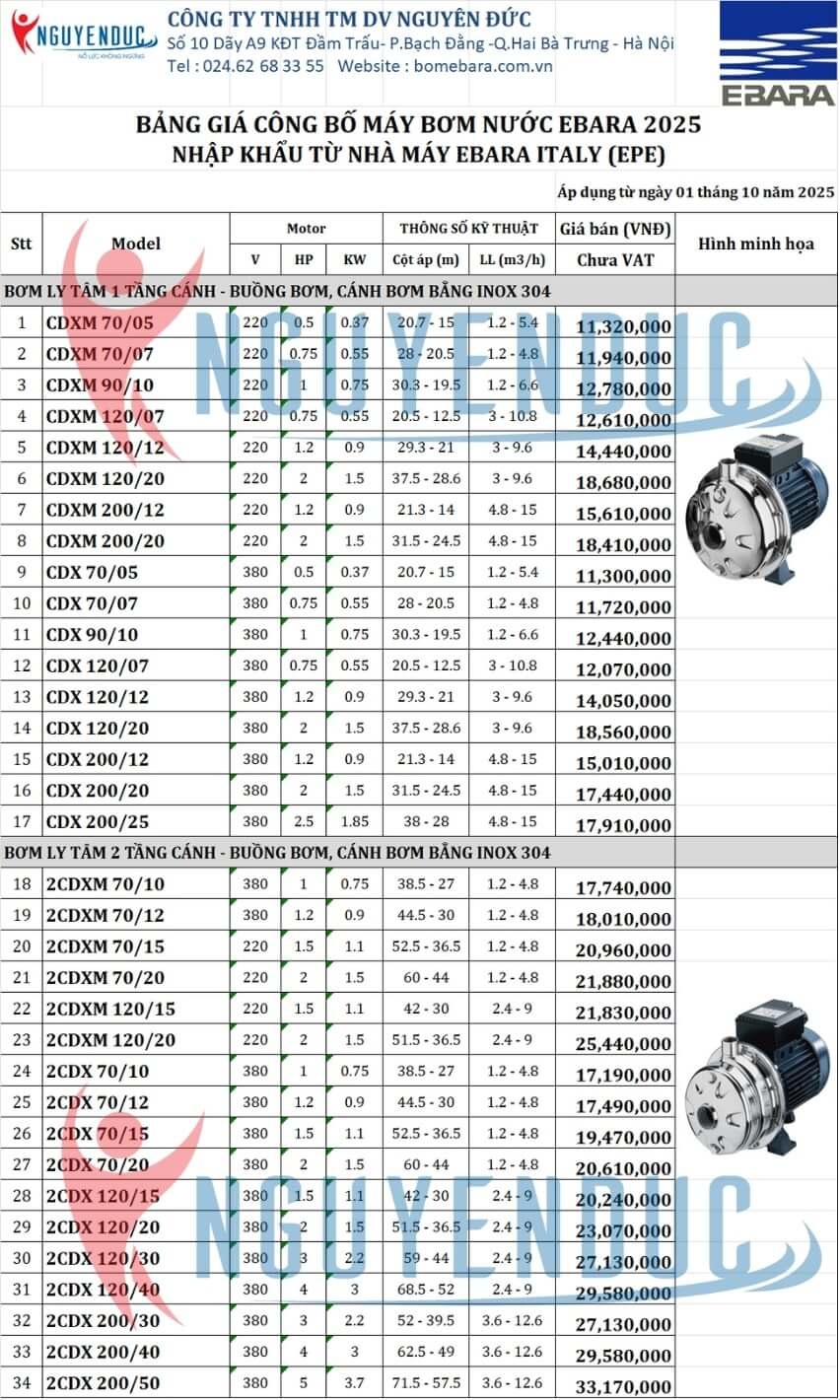 NGUYENDUC
NỖ LỰC KHÔNG NGỪNG

CÔNG TY TNHH TM DV NGUYÊN ĐỨC
Số 10 Dãy A9 KĐT Đầm Trấu- P.Bạch Đằng -Q.Hai Bà Trưng - Hà Nội
Tel : 024.62 68 33 55 Website : bomebara.com.vn

EBARA

BẢNG GIÁ CÔNG BỐ MÁY BƠM NƯỚC EBARA 2025
NHẬP KHẨU TỪ NHÀ MÁY EBARA ITALY (EPE)

Áp dụng từ ngày 01 tháng 10 năm 2025

| Stt | Model | Motor V | Motor HP | Motor KW | THÔNG SỐ KỸ THUẬT Cột áp (m) | THÔNG SỐ KỸ THUẬT LL (m3/h) | Giá bán (VNĐ) Chưa VAT | Hình minh họa |
|---|---|---|---|---|---|---|---|---|
| BƠM LY TÂM 1 TẦNG CÁNH - BUỒNG BƠM, CÁNH BƠM BẰNG INOX 304 | | | | | | | | |
| 1 | CDXM 70/05 | 220 | 0.5 | 0.37 | 20.7 - 15 | 1.2 - 5.4 | 11,320,000 | |
| 2 | CDXM 70/07 | 220 | 0.75 | 0.55 | 28 - 20.5 | 1.2 - 4.8 | 11,940,000 | |
| 3 | CDXM 90/10 | 220 | 1 | 0.75 | 30.3 - 19.5 | 1.2 - 6.6 | 12,780,000 | |
| 4 | CDXM 120/07 | 220 | 0.75 | 0.55 | 20.5 - 12.5 | 3 - 10.8 | 12,610,000 | |
| 5 | CDXM 120/12 | 220 | 1.2 | 0.9 | 29.3 - 21 | 3 - 9.6 | 14,440,000 | |
| 6 | CDXM 120/20 | 220 | 2 | 1.5 | 37.5 - 28.6 | 3 - 9.6 | 18,680,000 | |
| 7 | CDXM 200/12 | 220 | 1.2 | 0.9 | 21.3 - 14 | 4.8 - 15 | 15,610,000 | |
| 8 | CDXM 200/20 | 220 | 2 | 1.5 | 31.5 - 24.5 | 4.8 - 15 | 18,410,000 | |
| 9 | CDX 70/05 | 380 | 0.5 | 0.37 | 20.7 - 15 | 1.2 - 5.4 | 11,300,000 | |
| 10 | CDX 70/07 | 380 | 0.75 | 0.55 | 28 - 20.5 | 1.2 - 4.8 | 11,720,000 | |
| 11 | CDX 90/10 | 380 | 1 | 0.75 | 30.3 - 19.5 | 1.2 - 6.6 | 12,440,000 | |
| 12 | CDX 120/07 | 380 | 0.75 | 0.55 | 20.5 - 12.5 | 3 - 10.8 | 12,070,000 | |
| 13 | CDX 120/12 | 380 | 1.2 | 0.9 | 29.3 - 21 | 3 - 9.6 | 14,050,000 | |
| 14 | CDX 120/20 | 380 | 2 | 1.5 | 37.5 - 28.6 | 3 - 9.6 | 18,560,000 | |
| 15 | CDX 200/12 | 380 | 1.2 | 0.9 | 21.3 - 14 | 4.8 - 15 | 15,010,000 | |
| 16 | CDX 200/20 | 380 | 2 | 1.5 | 31.5 - 24.5 | 4.8 - 15 | 17,440,000 | |
| 17 | CDX 200/25 | 380 | 2.5 | 1.85 | 38 - 28 | 4.8 - 15 | 17,910,000 | |
| BƠM LY TÂM 2 TẦNG CÁNH - BUỒNG BƠM, CÁNH BƠM BẰNG INOX 304 | | | | | | | | |
| 18 | 2CDXM 70/10 | 380 | 1 | 0.75 | 38.5 - 27 | 1.2 - 4.8 | 17,740,000 | |
| 19 | 2CDXM 70/12 | 380 | 1.2 | 0.9 | 44.5 - 30 | 1.2 - 4.8 | 18,010,000 | |
| 20 | 2CDXM 70/15 | 220 | 1.5 | 1.1 | 52.5 - 36.5 | 1.2 - 4.8 | 20,960,000 | |
| 21 | 2CDXM 70/20 | 220 | 2 | 1.5 | 60 - 44 | 1.2 - 4.8 | 21,880,000 | |
| 22 | 2CDXM 120/15 | 220 | 1.5 | 1.1 | 42 - 30 | 2.4 - 9 | 21,830,000 | |
| 23 | 2CDXM 120/20 | 220 | 2 | 1.5 | 51.5 - 36.5 | 2.4 - 9 | 25,440,000 | |
| 24 | 2CDX 70/10 | 380 | 1 | 0.75 | 38.5 - 27 | 1.2 - 4.8 | 17,190,000 | |
| 25 | 2CDX 70/12 | 380 | 1.2 | 0.9 | 44.5 - 30 | 1.2 - 4.8 | 17,490,000 | |
| 26 | 2CDX 70/15 | 380 | 1.5 | 1.1 | 52.5 - 36.5 | 1.2 - 4.8 | 19,470,000 | |
| 27 | 2CDX 70/20 | 380 | 2 | 1.5 | 60 - 44 | 1.2 - 4.8 | 20,610,000 | |
| 28 | 2CDX 120/15 | 380 | 1.5 | 1.1 | 42 - 30 | 2.4 - 9 | 20,240,000 | |
| 29 | 2CDX 120/20 | 380 | 2 | 1.5 | 51.5 - 36.5 | 2.4 - 9 | 23,070,000 | |
| 30 | 2CDX 120/30 | 380 | 3 | 2.2 | 59 - 44 | 2.4 - 9 | 27,130,000 | |
| 31 | 2CDX 120/40 | 380 | 4 | 3 | 68.5 - 52 | 2.4 - 9 | 29,580,000 | |
| 32 | 2CDX 200/30 | 380 | 3 | 2.2 | 52 - 39.5 | 3.6 - 12.6 | 27,130,000 | |
| 33 | 2CDX 200/40 | 380 | 4 | 3 | 62.5 - 49 | 3.6 - 12.6 | 29,580,000 | |
| 34 | 2CDX 200/50 | 380 | 5 | 3.7 | 71.5 - 57.5 | 3.6 - 12.6 | 33,170,000 | |

NGUYENDUC
NGUYENDUC